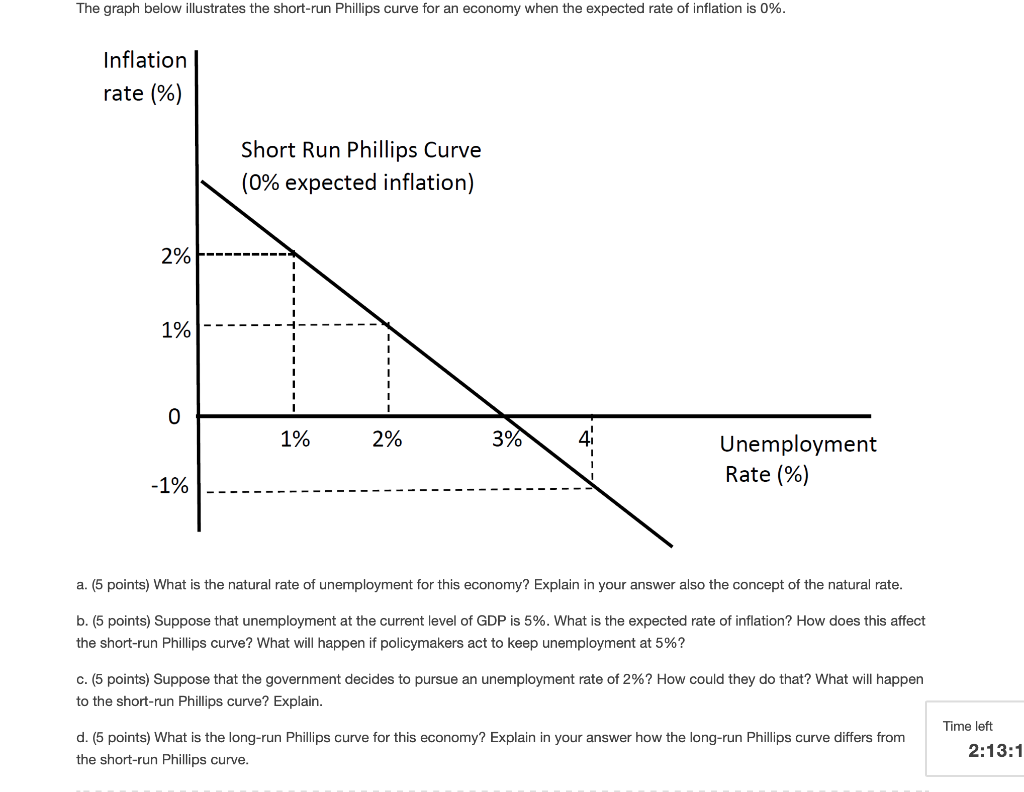 The graph below illustrates the short-run Phillips curve for an economy when the expected rate of inflation is 0%.

Inflation rate (%)

Short Run Phillips Curve (0% expected inflation)

2%
1%
0
-1%

1%
2%
3%
4

Unemployment Rate (%)

a. (5 points) What is the natural rate of unemployment for this economy? Explain in your answer also the concept of the natural rate.

b. (5 points) Suppose that unemployment at the current level of GDP is 5%. What is the expected rate of inflation? How does this affect the short-run Phillips curve? What will happen if policymakers act to keep unemployment at 5%?

c. (5 points) Suppose that the government decides to pursue an unemployment rate of 2%? How could they do that? What will happen to the short-run Phillips curve? Explain.

d. (5 points) What is the long-run Phillips curve for this economy? Explain in your answer how the long-run Phillips curve differs from the short-run Phillips curve.

Time left
2:13:1